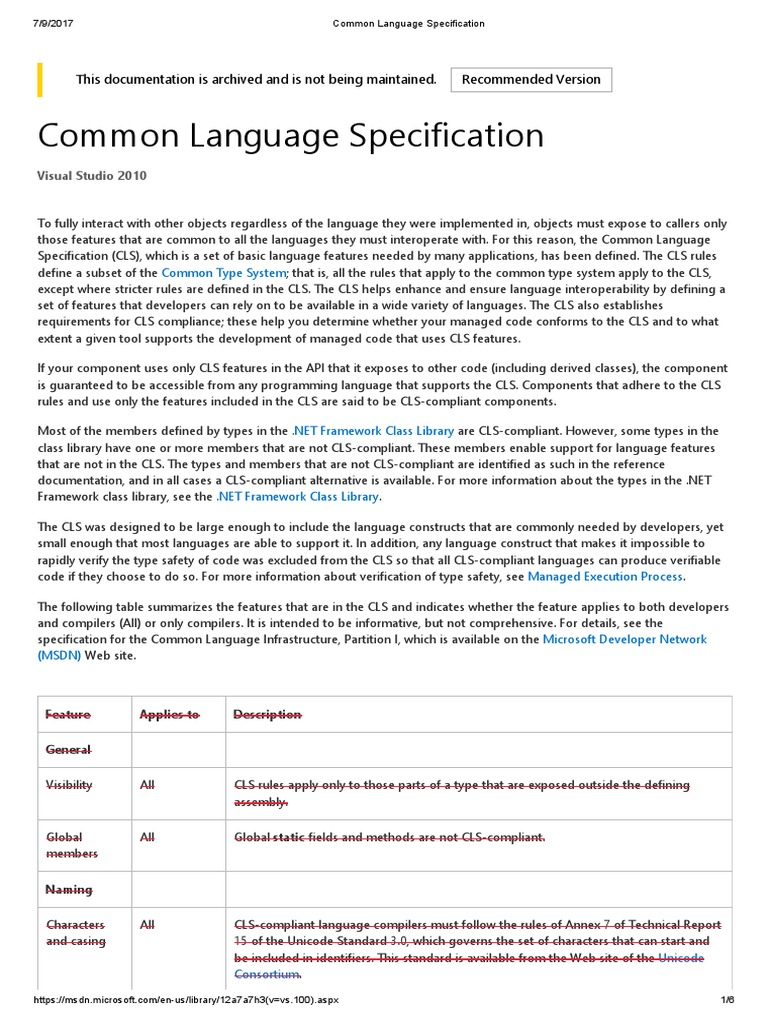 7/9/2017 Common Language Specification

This documentation is archived and is not being maintained. Recommended Version

Common Language Specification

Visual Studio 2010

To fully interact with other objects regardless of the language they were implemented in, objects must expose to callers only those features that are common to all the languages they must interoperate with. For this reason, the Common Language Specification (CLS), which is a set of basic language features needed by many applications, has been defined. The CLS rules define a subset of the Common Type System; that is, all the rules that apply to the common type system apply to the CLS, except where stricter rules are defined in the CLS. The CLS helps enhance and ensure language interoperability by defining a set of features that developers can rely on to be available in a wide variety of languages. The CLS also establishes requirements for CLS compliance; these help you determine whether your managed code conforms to the CLS and to what extent a given tool supports the development of managed code that uses CLS features.

If your component uses only CLS features in the API that it exposes to other code (including derived classes), the component is guaranteed to be accessible from any programming language that supports the CLS. Components that adhere to the CLS rules and use only the features included in the CLS are said to be CLS-compliant components.

Most of the members defined by types in the .NET Framework Class Library are CLS-compliant. However, some types in the class library have one or more members that are not CLS-compliant. These members enable support for language features that are not in the CLS. The types and members that are not CLS-compliant are identified as such in the reference documentation, and in all cases a CLS-compliant alternative is available. For more information about the types in the .NET Framework class library, see the .NET Framework Class Library.

The CLS was designed to be large enough to include the language constructs that are commonly needed by developers, yet small enough that most languages are able to support it. In addition, any language construct that makes it impossible to rapidly verify the type safety of code was excluded from the CLS so that all CLS-compliant languages can produce verifiable code if they choose to do so. For more information about verification of type safety, see Managed Execution Process.

The following table summarizes the features that are in the CLS and indicates whether the feature applies to both developers and compilers (All) or only compilers. It is intended to be informative, but not comprehensive. For details, see the specification for the Common Language Infrastructure, Partition I, which is available on the Microsoft Developer Network (MSDN) Web site.

| Feature | Applies to | Description |
|---|---|---|
| General | | |
| Visibility | All | CLS rules apply only to those parts of a type that are exposed outside the defining assembly. |
| Global members | All | Global static fields and methods are not CLS-compliant. |
| Naming | | |
| Characters and casing | All | CLS-compliant language compilers must follow the rules of Annex 7 of Technical Report 15 of the Unicode Standard 3.0, which governs the set of characters that can start and be included in identifiers. This standard is available from the Web site of the Unicode Consortium. |

https://msdn.microsoft.com/en-us/library/12a7a7h3(v=vs.100).aspx 1/6